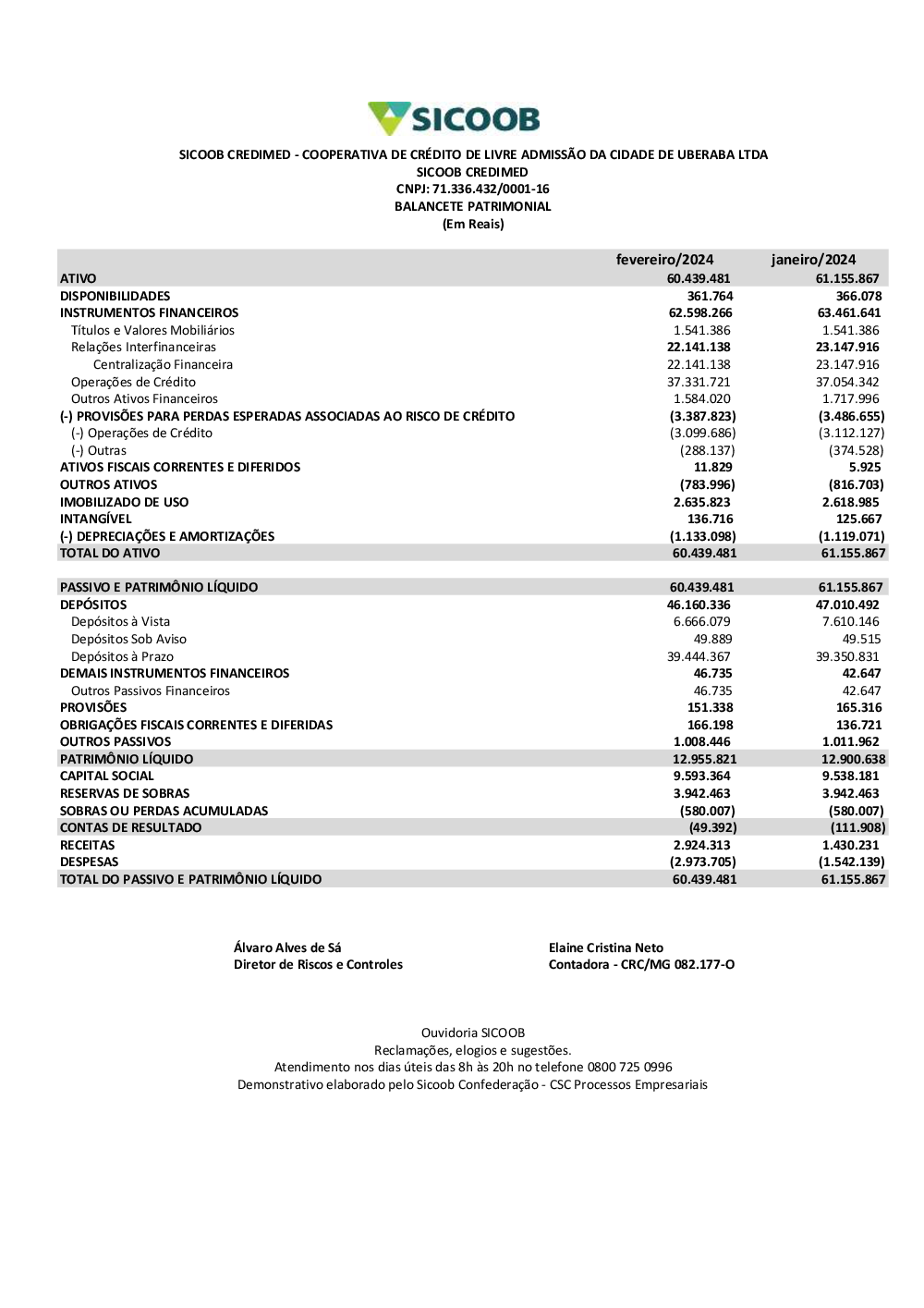 SICOOB

SICOOB CREDIMED - COOPERATIVA DE CRÉDITO DE LIVRE ADMISSÃO DA CIDADE DE UBERABA LTDA
SICOOB CREDIMED
CNPJ: 71.336.432/0001-16
BALANCETE PATRIMONIAL
(Em Reais)

| | fevereiro/2024 | janeiro/2024 |
|---|---|---|
| ATIVO | 60.439.481 | 61.155.867 |
| DISPONIBILIDADES | 361.764 | 366.078 |
| INSTRUMENTOS FINANCEIROS | 62.598.266 | 63.461.641 |
| Títulos e Valores Mobiliários | 1.541.386 | 1.541.386 |
| Relações Interfinanceiras | 22.141.138 | 23.147.916 |
| Centralização Financeira | 22.141.138 | 23.147.916 |
| Operações de Crédito | 37.331.721 | 37.054.342 |
| Outros Ativos Financeiros | 1.584.020 | 1.717.996 |
| (-) PROVISÕES PARA PERDAS ESPERADAS ASSOCIADAS AO RISCO DE CRÉDITO | (3.387.823) | (3.486.655) |
| (-) Operações de Crédito | (3.099.686) | (3.112.127) |
| (-) Outras | (288.137) | (374.528) |
| ATIVOS FISCAIS CORRENTES E DIFERIDOS | 11.829 | 5.925 |
| OUTROS ATIVOS | (783.996) | (816.703) |
| IMOBILIZADO DE USO | 2.635.823 | 2.618.985 |
| INTANGÍVEL | 136.716 | 125.667 |
| (-) DEPRECIAÇÕES E AMORTIZAÇÕES | (1.133.098) | (1.119.071) |
| TOTAL DO ATIVO | 60.439.481 | 61.155.867 |
| | | |
| PASSIVO E PATRIMÔNIO LÍQUIDO | 60.439.481 | 61.155.867 |
| DEPÓSITOS | 46.160.336 | 47.010.492 |
| Depósitos à Vista | 6.666.079 | 7.610.146 |
| Depósitos Sob Aviso | 49.889 | 49.515 |
| Depósitos à Prazo | 39.444.367 | 39.350.831 |
| DEMAIS INSTRUMENTOS FINANCEIROS | 46.735 | 42.647 |
| Outros Passivos Financeiros | 46.735 | 42.647 |
| PROVISÕES | 151.338 | 165.316 |
| OBRIGAÇÕES FISCAIS CORRENTES E DIFERIDAS | 166.198 | 136.721 |
| OUTROS PASSIVOS | 1.008.446 | 1.011.962 |
| PATRIMÔNIO LÍQUIDO | 12.955.821 | 12.900.638 |
| CAPITAL SOCIAL | 9.593.364 | 9.538.181 |
| RESERVAS DE SOBRAS | 3.942.463 | 3.942.463 |
| SOBRAS OU PERDAS ACUMULADAS | (580.007) | (580.007) |
| CONTAS DE RESULTADO | (49.392) | (111.908) |
| RECEITAS | 2.924.313 | 1.430.231 |
| DESPESAS | (2.973.705) | (1.542.139) |
| TOTAL DO PASSIVO E PATRIMÔNIO LÍQUIDO | 60.439.481 | 61.155.867 |

Álvaro Alves de Sá
Diretor de Riscos e Controles

Elaine Cristina Neto
Contadora - CRC/MG 082.177-O

Ouvidoria SICOOB
Reclamações, elogios e sugestões.
Atendimento nos dias úteis das 8h às 20h no telefone 0800 725 0996
Demonstrativo elaborado pelo Sicoob Confederação - CSC Processos Empresariais